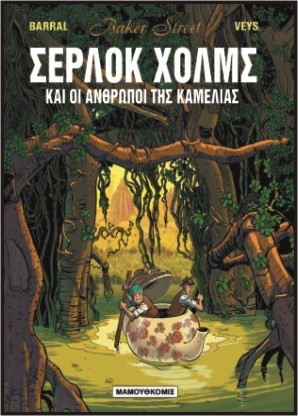 BARRAL Baker Street VEYS

ΣΕΡΛΟΚ ΧΟΛΜΣ

ΚΑΙ ΟΙ ΑΝΘΡΩΠΟΙ ΤΗΣ ΚΑΜΕΛΙΑΣ

ΜΑΜΟΥΘΚΟΜΙΞ